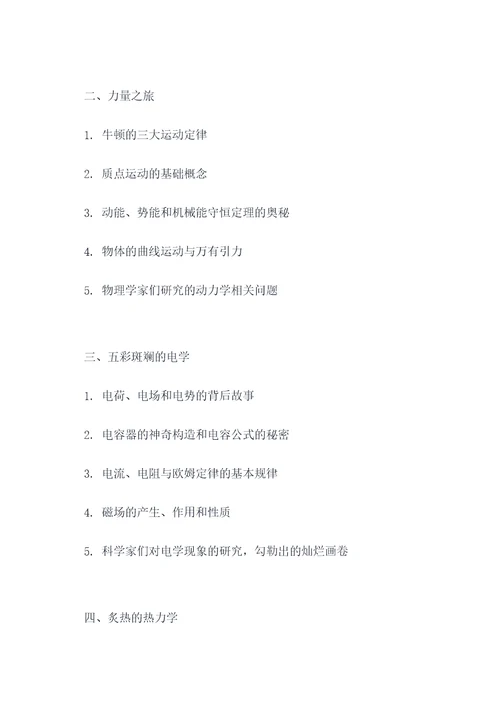 二、力量之旅

1. 牛顿的三大运动定律

2. 质点运动的基础概念

3. 动能、势能和机械能守恒定理的奥秘

4. 物体的曲线运动与万有引力

5. 物理学家们研究的动力学相关问题

三、五彩斑斓的电学

1. 电荷、电场和电势的背后故事

2. 电容器的神奇构造和电容公式的秘密

3. 电流、电阻与欧姆定律的基本规律

4. 磁场的产生、作用和性质

5. 科学家们对电学现象的研究，勾勒出的灿烂画卷

四、炙热的热力学